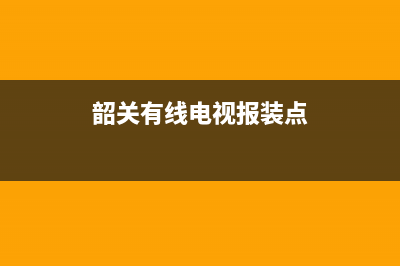 韶关有线电视报装点